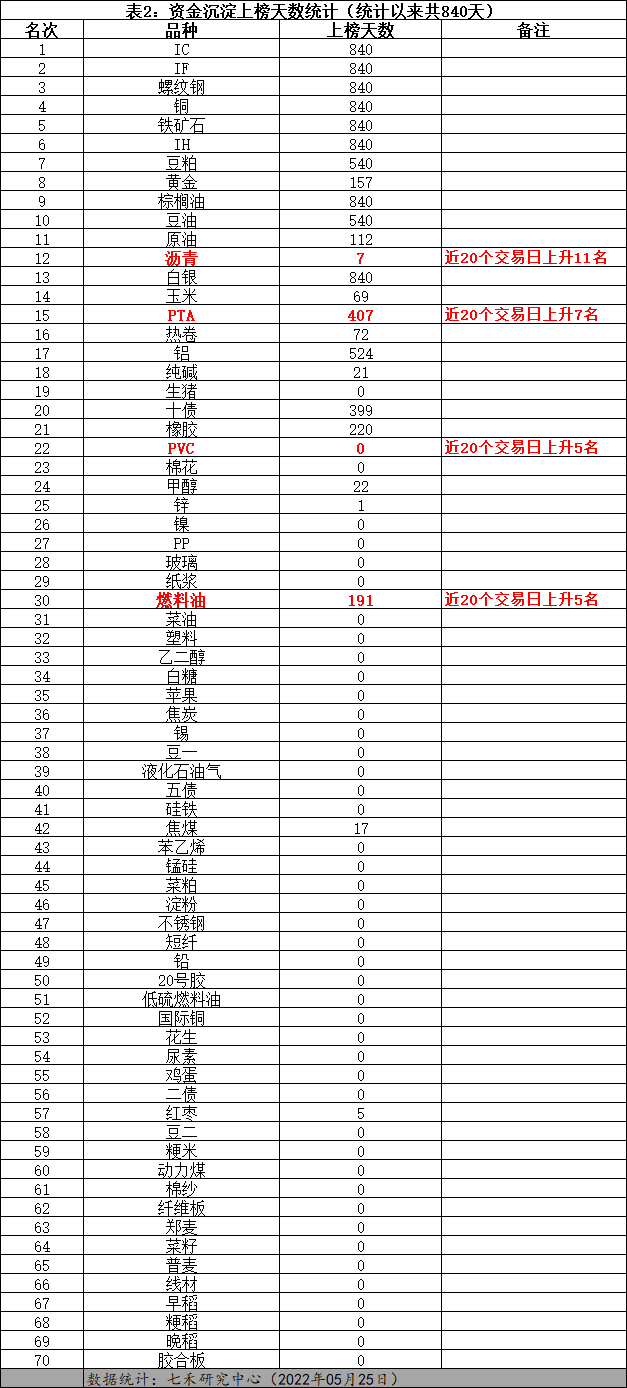 表2：资金沉淀上榜天数统计（统计以来共840天）

| 名次 | 品种 | 上榜天数 | 备注 |
|---|---|---|---|
| 1 | IC | 840 | |
| 2 | IF | 840 | |
| 3 | 螺纹钢 | 840 | |
| 4 | 铜 | 840 | |
| 5 | 铁矿石 | 840 | |
| 6 | IH | 840 | |
| 7 | 豆粕 | 540 | |
| 8 | 黄金 | 157 | |
| 9 | 棕榈油 | 840 | |
| 10 | 豆油 | 540 | |
| 11 | 原油 | 112 | |
| 12 | 沥青 | 7 | 近20个交易日上升11名 |
| 13 | 白银 | 840 | |
| 14 | 玉米 | 69 | |
| 15 | PTA | 407 | 近20个交易日上升7名 |
| 16 | 热卷 | 72 | |
| 17 | 铝 | 524 | |
| 18 | 纯碱 | 21 | |
| 19 | 生猪 | 0 | |
| 20 | 十债 | 399 | |
| 21 | 橡胶 | 220 | |
| 22 | PVC | 0 | 近20个交易日上升5名 |
| 23 | 棉花 | 0 | |
| 24 | 甲醇 | 22 | |
| 25 | 锌 | 1 | |
| 26 | 镍 | 0 | |
| 27 | PP | 0 | |
| 28 | 玻璃 | 0 | |
| 29 | 纸浆 | 0 | |
| 30 | 燃料油 | 191 | 近20个交易日上升5名 |
| 31 | 菜油 | 0 | |
| 32 | 塑料 | 0 | |
| 33 | 乙二醇 | 0 | |
| 34 | 白糖 | 0 | |
| 35 | 苹果 | 0 | |
| 36 | 焦炭 | 0 | |
| 37 | 锡 | 0 | |
| 38 | 豆一 | 0 | |
| 39 | 液化石油气 | 0 | |
| 40 | 五债 | 0 | |
| 41 | 硅铁 | 0 | |
| 42 | 焦煤 | 17 | |
| 43 | 苯乙烯 | 0 | |
| 44 | 锰硅 | 0 | |
| 45 | 菜粕 | 0 | |
| 46 | 淀粉 | 0 | |
| 47 | 不锈钢 | 0 | |
| 48 | 短纤 | 0 | |
| 49 | 铅 | 0 | |
| 50 | 20号胶 | 0 | |
| 51 | 低硫燃料油 | 0 | |
| 52 | 国际铜 | 0 | |
| 53 | 花生 | 0 | |
| 54 | 尿素 | 0 | |
| 55 | 鸡蛋 | 0 | |
| 56 | 二债 | 0 | |
| 57 | 红枣 | 5 | |
| 58 | 豆二 | 0 | |
| 59 | 粳米 | 0 | |
| 60 | 动力煤 | 0 | |
| 61 | 棉纱 | 0 | |
| 62 | 纤维板 | 0 | |
| 63 | 郑麦 | 0 | |
| 64 | 菜籽 | 0 | |
| 65 | 普麦 | 0 | |
| 66 | 线材 | 0 | |
| 67 | 早稻 | 0 | |
| 68 | 粳稻 | 0 | |
| 69 | 晚稻 | 0 | |
| 70 | 胶合板 | 0 | |

数据统计：七禾研究中心（2022年05月25日）